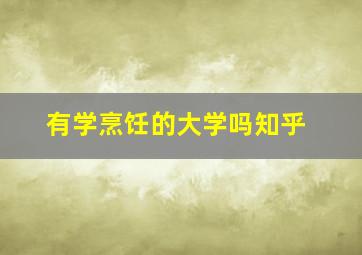 有学烹饪的大学吗知乎